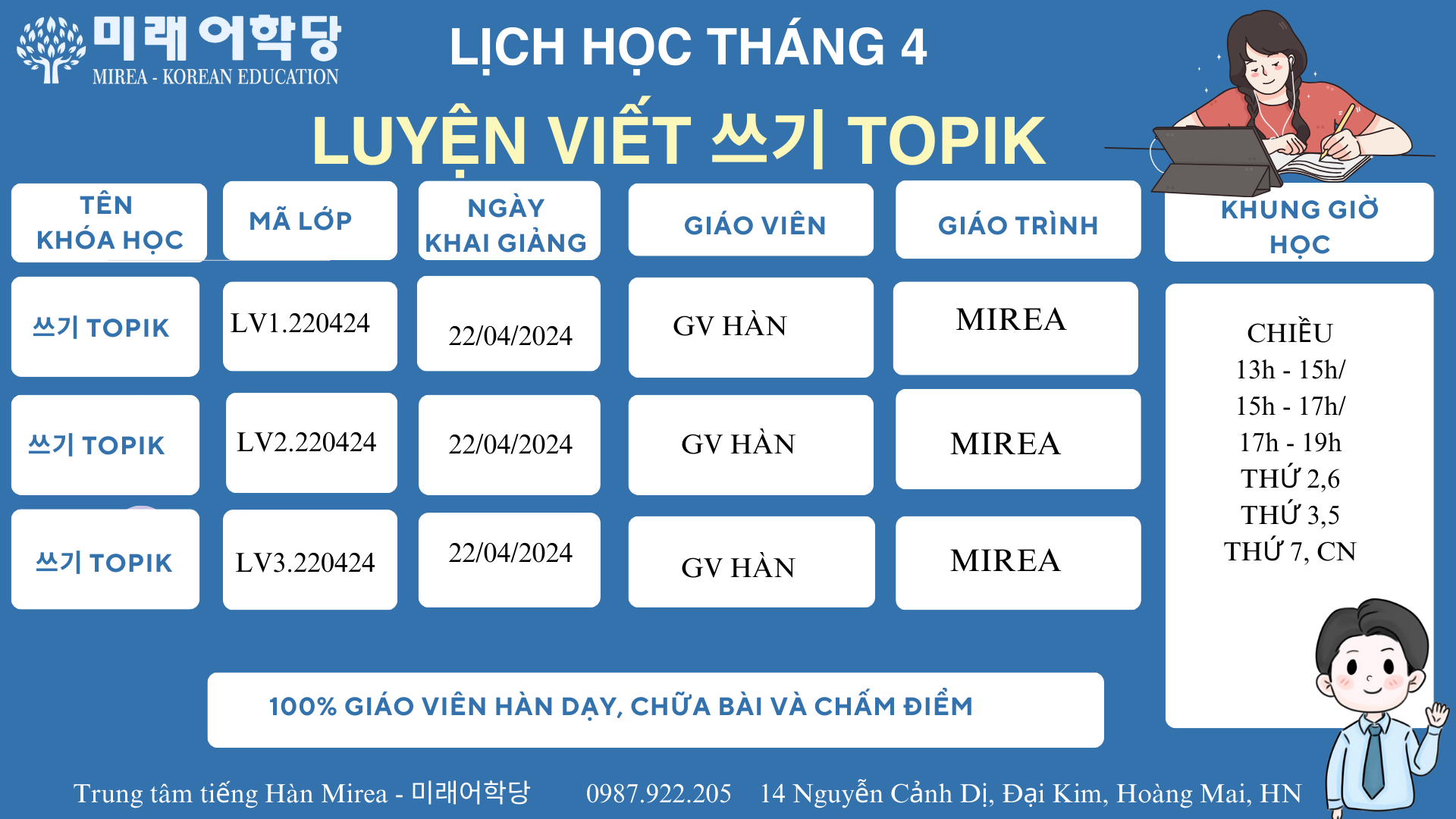 미래어학당
MIREA - KOREAN EDUCATION

LỊCH HỌC THÁNG 4

LUYỆN VIẾT 쓰기 TOPIK

| TÊN KHÓA HỌC | MÃ LỚP | NGÀY KHAI GIẢNG | GIÁO VIÊN | GIÁO TRÌNH | KHUNG GIỜ HỌC |
|---|---|---|---|---|---|
| 쓰기 TOPIK | LV1.220424 | 22/04/2024 | GV HÀN | MIREA | CHIỀU 13h - 15h/ 15h - 17h/ 17h - 19h THỨ 2,6 THỨ 3,5 THỨ 7, CN |
| 쓰기 TOPIK | LV2.220424 | 22/04/2024 | GV HÀN | MIREA | |
| 쓰기 TOPIK | LV3.220424 | 22/04/2024 | GV HÀN | MIREA | |

100% GIÁO VIÊN HÀN DẠY, CHỮA BÀI VÀ CHẤM ĐIỂM

Trung tâm tiếng Hàn Mirea - 미래어학당 0987.922.205 14 Nguyễn Cảnh Dị, Đại Kim, Hoàng Mai, HN